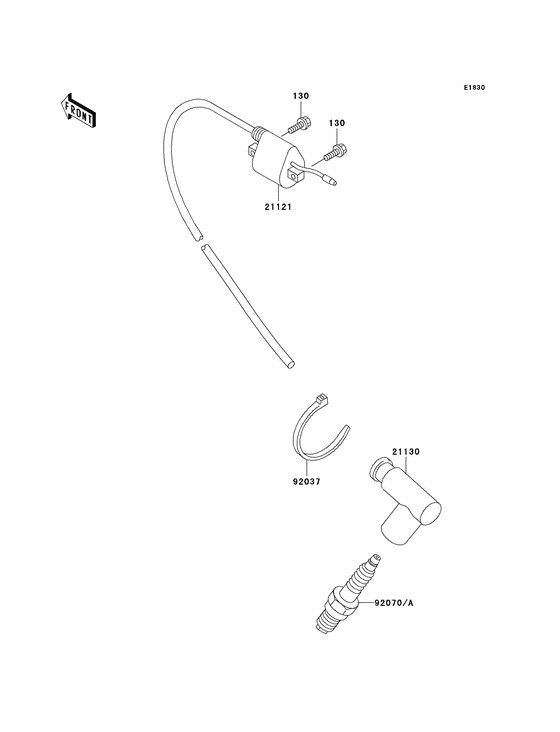 E1830

FRONT

130

130

21121

92037

21130

92070/A